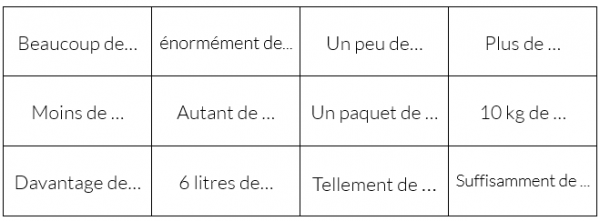 | Beaucoup de... | énormément de... | Un peu de... | Plus de ... |
|---|---|---|---|
| Moins de ... | Autant de ... | Un paquet de ... | 10 kg de ... |
| Davantage de... | 6 litres de... | Tellement de ... | Suffisamment de ... |